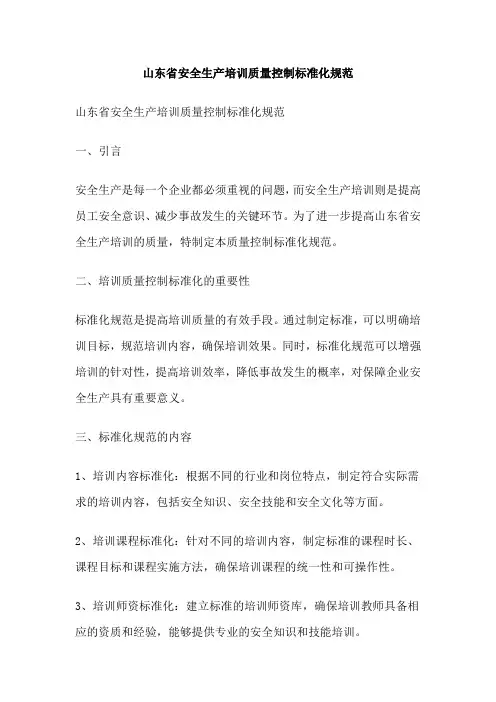 山东省安全生产培训质量控制标准化规范

山东省安全生产培训质量控制标准化规范

一、引言

安全生产是每一个企业都必须重视的问题，而安全生产培训则是提高员工安全意识、减少事故发生的关键环节。为了进一步提高山东省安全生产培训的质量，特制定本质量控制标准化规范。

二、培训质量控制标准化的重要性

标准化规范是提高培训质量的有效手段。通过制定标准，可以明确培训目标，规范培训内容，确保培训效果。同时，标准化规范可以增强培训的针对性，提高培训效率，降低事故发生的概率，对保障企业安全生产具有重要意义。

三、标准化规范的内容

1、培训内容标准化：根据不同的行业和岗位特点，制定符合实际需求的培训内容，包括安全知识、安全技能和安全文化等方面。

2、培训课程标准化：针对不同的培训内容，制定标准的课程时长、课程目标和课程实施方法，确保培训课程的统一性和可操作性。

3、培训师资标准化：建立标准的培训师资库，确保培训教师具备相应的资质和经验，能够提供专业的安全知识和技能培训。